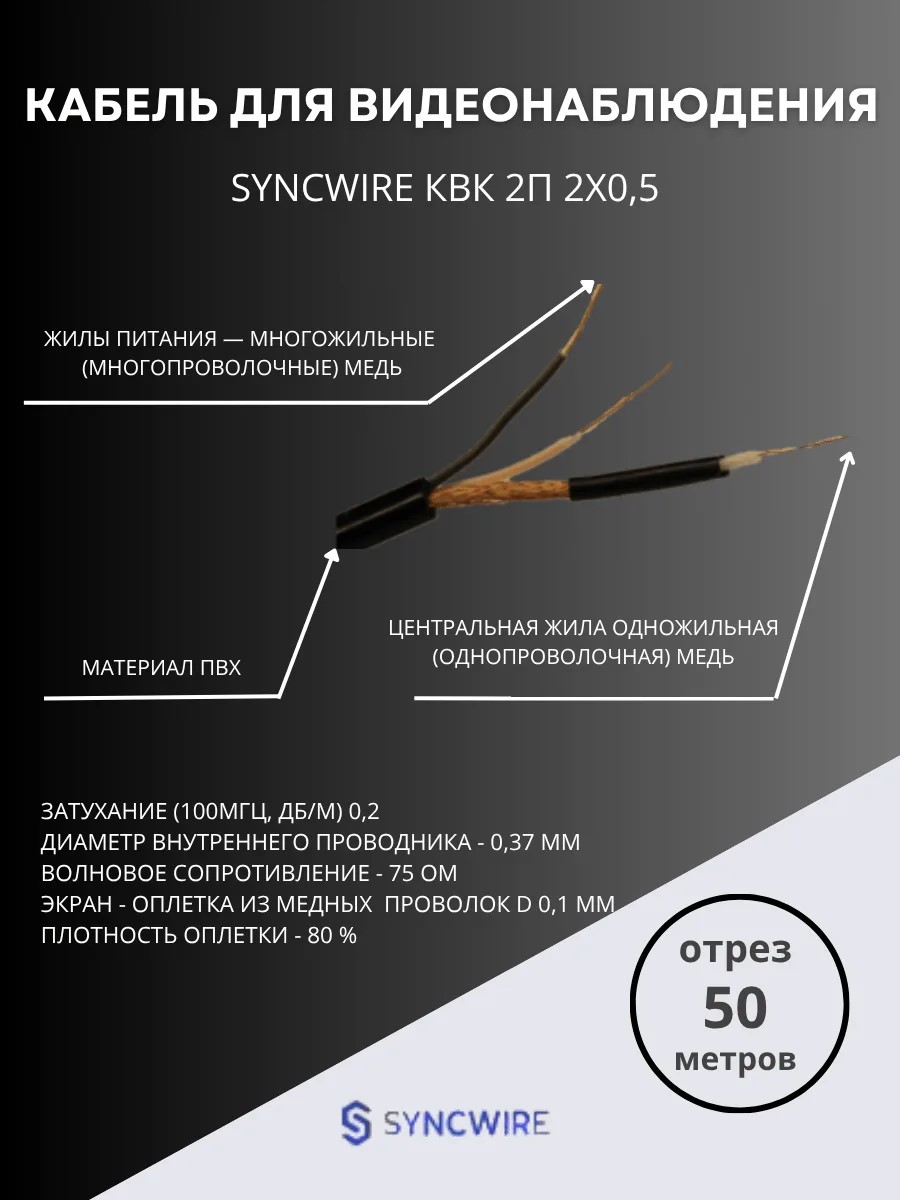 КАБЕЛЬ ДЛЯ ВИДЕОНАБЛЮДЕНИЯ

SYNCWIRE КВК 2П 2Х0,5

ЖИЛЫ ПИТАНИЯ — МНОГОЖИЛЬНЫЕ (МНОГОПРОВОЛОЧНЫЕ) МЕДЬ

МАТЕРИАЛ ПВХ

ЦЕНТРАЛЬНАЯ ЖИЛА ОДНОЖИЛЬНАЯ (ОДНОПРОВОЛОЧНАЯ) МЕДЬ

ЗАТУХАНИЕ (100МГЦ, ДБ/М) 0,2
ДИАМЕТР ВНУТРЕННЕГО ПРОВОДНИКА - 0,37 ММ
ВОЛНОВОЕ СОПРОТИВЛЕНИЕ - 75 ОМ
ЭКРАН - ОПЛЕТКА ИЗ МЕДНЫХ ПРОВОЛОК D 0,1 ММ
ПЛОТНОСТЬ ОПЛЕТКИ - 80 %

отрез
50
метров

SYNCWIRE